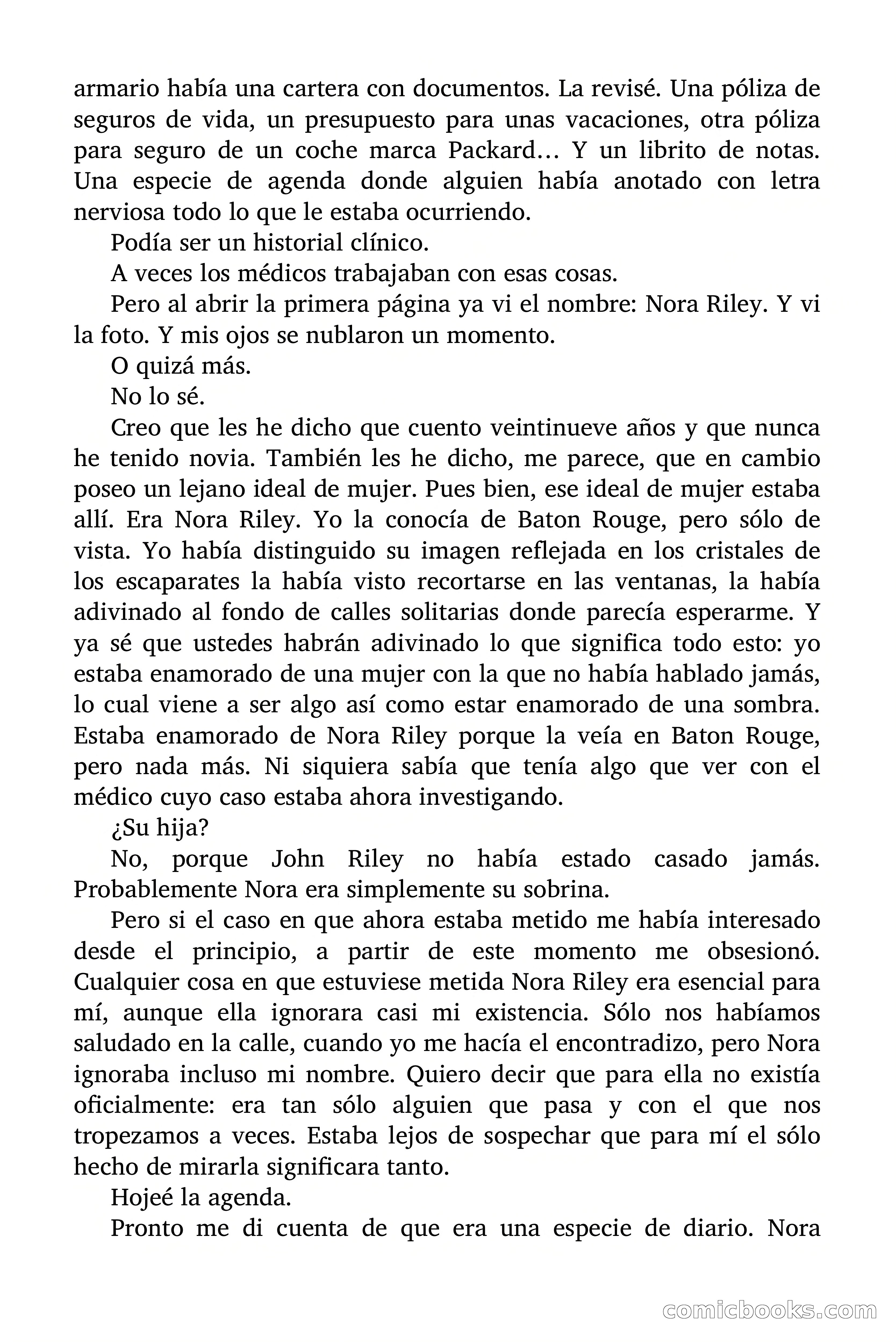 armario había una cartera con documentos. La revisé. Una póliza de seguros de vida, un presupuesto para unas vacaciones, otra póliza para seguro de un coche marca Packard… Y un librito de notas. Una especie de agenda donde alguien había anotado con letra nerviosa todo lo que le estaba ocurriendo.

Podía ser un historial clínico.

A veces los médicos trabajaban con esas cosas.

Pero al abrir la primera página ya vi el nombre: Nora Riley. Y vi la foto. Y mis ojos se nublaron un momento.

O quizá más.

No lo sé.

Creo que les he dicho que cuento veintinueve años y que nunca he tenido novia. También les he dicho, me parece, que en cambio poseo un lejano ideal de mujer. Pues bien, ese ideal de mujer estaba allí. Era Nora Riley. Yo la conocía de Baton Rouge, pero sólo de vista. Yo había distinguido su imagen reflejada en los cristales de los escaparates la había visto recortarse en las ventanas, la había adivinado al fondo de calles solitarias donde parecía esperarme. Y ya sé que ustedes habrán adivinado lo que significa todo esto: yo estaba enamorado de una mujer con la que no había hablado jamás, lo cual viene a ser algo así como estar enamorado de una sombra. Estaba enamorado de Nora Riley porque la veía en Baton Rouge, pero nada más. Ni siquiera sabía que tenía algo que ver con el médico cuyo caso estaba ahora investigando.

¿Su hija?

No, porque John Riley no había estado casado jamás. Probablemente Nora era simplemente su sobrina.

Pero si el caso en que ahora estaba metido me había interesado desde el principio, a partir de este momento me obsesionó. Cualquier cosa en que estuviese metida Nora Riley era esencial para mí, aunque ella ignorara casi mi existencia. Sólo nos habíamos saludado en la calle, cuando yo me hacía el encontradizo, pero Nora ignoraba incluso mi nombre. Quiero decir que para ella no existía oficialmente: era tan sólo alguien que pasa y con el que nos tropezamos a veces. Estaba lejos de sospechar que para mí el sólo hecho de mirarla significara tanto.

Hojeé la agenda.

Pronto me di cuenta de que era una especie de diario. Nora

comicbooks.com